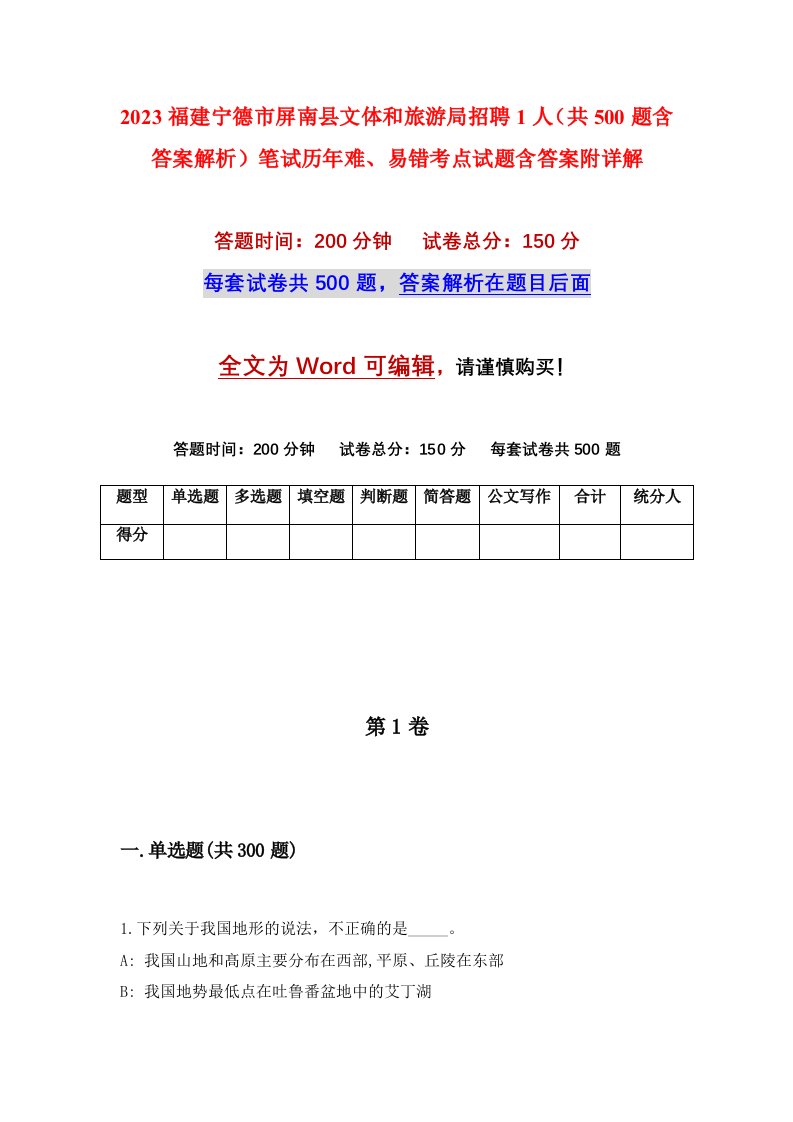 2023 福建宁德市屏南县文体和旅游局招聘 1 人（共 500 题含答案解析）笔试历年难、易错考点试题含答案附详解

答题时间：200 分钟　　试卷总分：150 分

每套试卷共 500 题，答案解析在题目后面

全文为 Word 可编辑，请谨慎购买！

答题时间：200 分钟　　试卷总分：150 分　　每套试卷共 500 题

| 题型 | 单选题 | 多选题 | 填空题 | 判断题 | 简答题 | 公文写作 | 合计 | 统分人 |
|---|---|---|---|---|---|---|---|---|
| 得分 | | | | | | | | |

第 1 卷

一.单选题(共 300 题)

1.下列关于我国地形的说法，不正确的是_____。
A: 我国山地和高原主要分布在西部,平原、丘陵在东部
B: 我国地势最低点在吐鲁番盆地中的艾丁湖